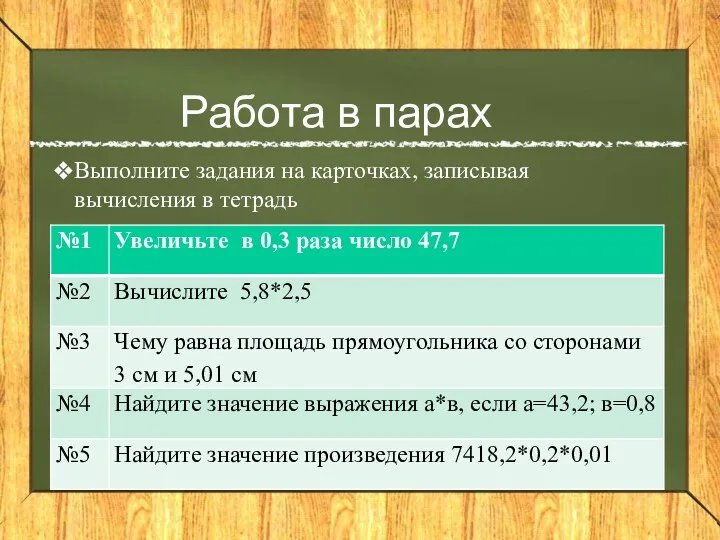 Работа в парах

❖Выполните задания на карточках, записывая вычисления в тетрадь

| №1 | Увеличьте в 0,3 раза число 47,7 |
|---|---|
| №2 | Вычислите 5,8*2,5 |
| №3 | Чему равна площадь прямоугольника со сторонами 3 см и 5,01 см |
| №4 | Найдите значение выражения а*в, если а=43,2; в=0,8 |
| №5 | Найдите значение произведения 7418,2*0,2*0,01 |